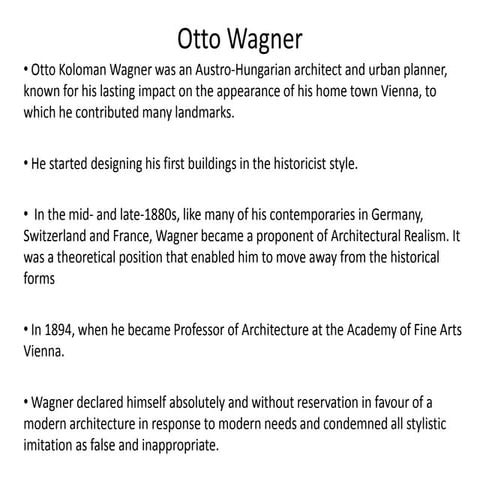 Otto Wagner

• Otto Koloman Wagner was an Austro-Hungarian architect and urban planner, known for his lasting impact on the appearance of his home town Vienna, to which he contributed many landmarks.

• He started designing his first buildings in the historicist style.

• In the mid- and late-1880s, like many of his contemporaries in Germany, Switzerland and France, Wagner became a proponent of Architectural Realism. It was a theoretical position that enabled him to move away from the historical forms

• In 1894, when he became Professor of Architecture at the Academy of Fine Arts Vienna.

• Wagner declared himself absolutely and without reservation in favour of a modern architecture in response to modern needs and condemned all stylistic imitation as false and inappropriate.